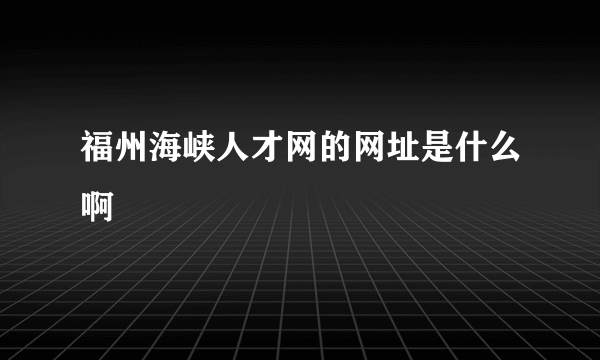 福州海峡人才网的网址是什么啊